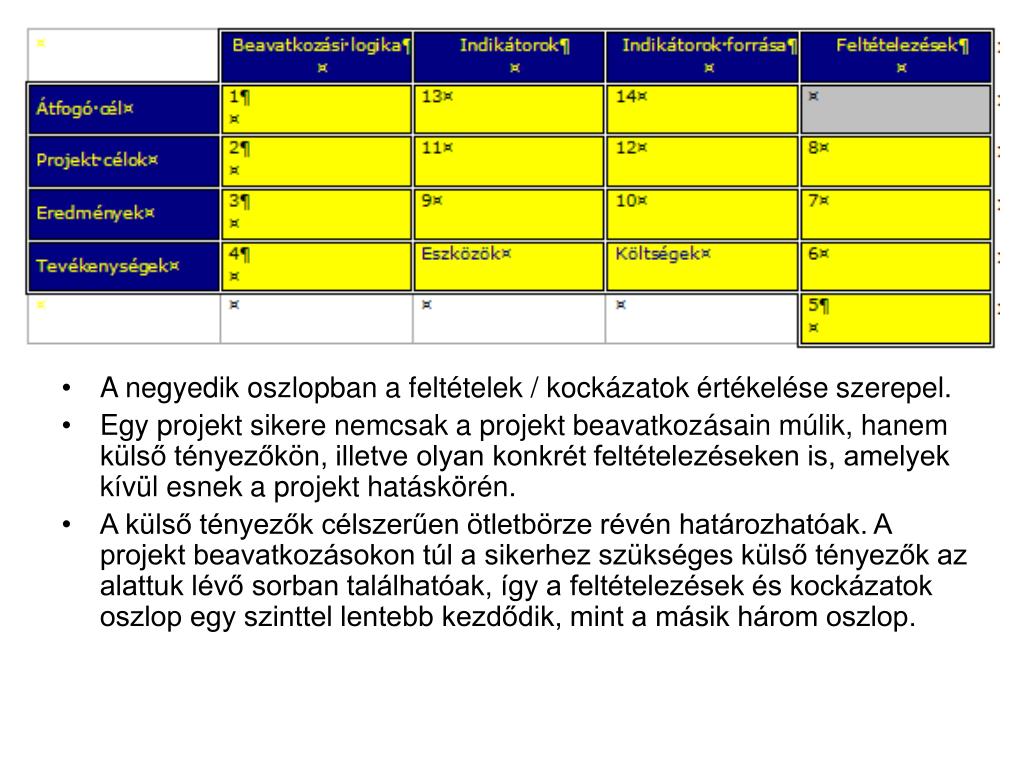 | ¤ | Beavatkozási·logika¶ ¤ | Indikátorok¶ ¤ | Indikátorok·forrása¶ ¤ | Feltételezések¶ ¤ |
|---|---|---|---|---|
| Átfogó·cél¤ | 1¶ ¤ | 13¤ | 14¤ | ¤ |
| Projekt·célok¤ | 2¶ ¤ | 11¤ | 12¤ | 8¤ |
| Eredmények¤ | 3¶ ¤ | 9¤ | 10¤ | 7¤ |
| Tevékenységek¤ | 4¶ ¤ | Eszközök¤ | Költségek¤ | 6¤ |
| ¤ | ¤ | ¤ | ¤ | 5¶ ¤ |

• A negyedik oszlopban a feltételek / kockázatok értékelése szerepel.

• Egy projekt sikere nemcsak a projekt beavatkozásain múlik, hanem külső tényezőkön, illetve olyan konkrét feltételezéseken is, amelyek kívül esnek a projekt hatáskörén.

• A külső tényezők célszerűen ötletbörze révén határozhatóak. A projekt beavatkozásokon túl a sikerhez szükséges külső tényezők az alattuk lévő sorban találhatóak, így a feltételezések és kockázatok oszlop egy szinttel lentebb kezdődik, mint a másik három oszlop.